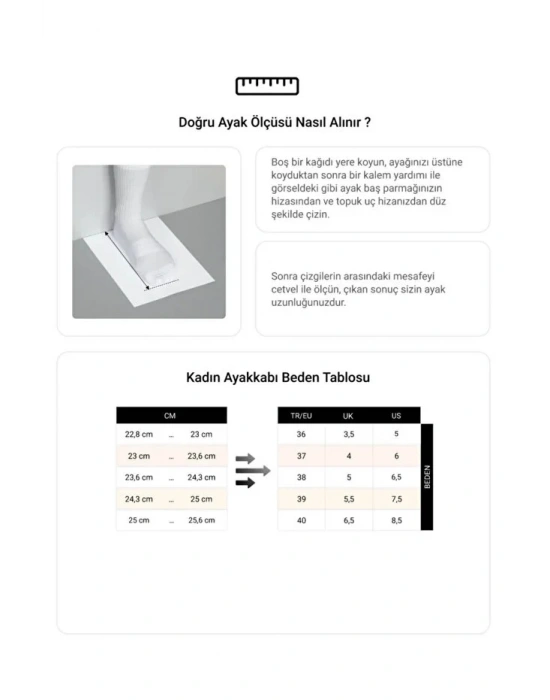 Doğru Ayak Ölçüsü Nasıl Alınır ?

Boş bir kağıdı yere koyun, ayağınızı üstüne koyduktan sonra bir kalem yardımı ile görseldeki gibi ayak baş parmağınızın hizasından ve topuk uç hizanızdan düz şekilde çizin.

Sonra çizgilerin arasındaki mesafeyi cetvel ile ölçün, çıkan sonuç sizin ayak uzunluğunuzdur.

Kadın Ayakkabı Beden Tablosu

| CM | | |
|---|---|---|
| 22,8 cm | ... | 23 cm |
| 23 cm | ... | 23,6 cm |
| 23,6 cm | ... | 24,3 cm |
| 24,3 cm | ... | 25 cm |
| 25 cm | ... | 25,6 cm |

| TR/EU | UK | US |
|---|---|---|
| 36 | 3,5 | 5 |
| 37 | 4 | 6 |
| 38 | 5 | 6,5 |
| 39 | 5,5 | 7,5 |
| 40 | 6,5 | 8,5 |

BEDEN